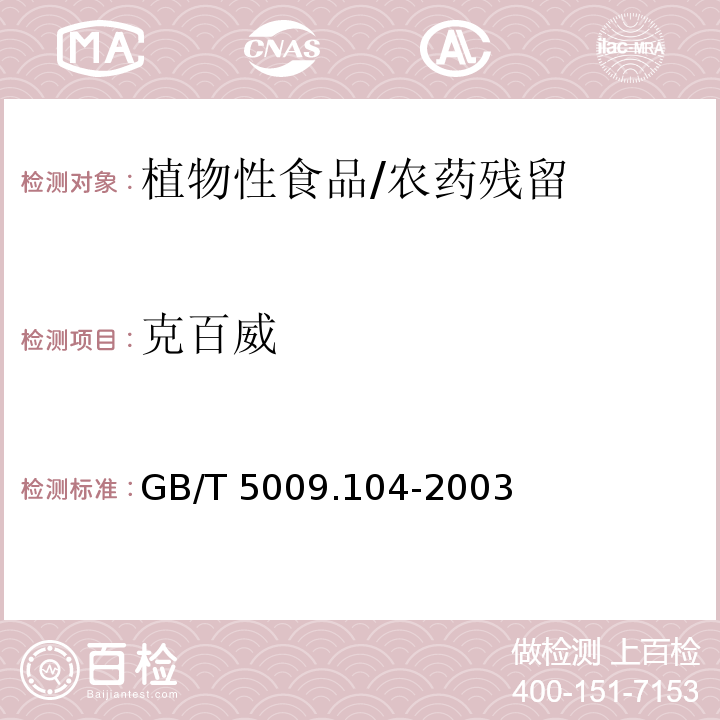 MA CNAS AC ilac-MRA

检测对象：植物性食品/农药残留

检测项目：克百威

检测标准：GB/T 5009.104-2003

百检 Baijiantest.com

做检测 上百检
400-151-7153